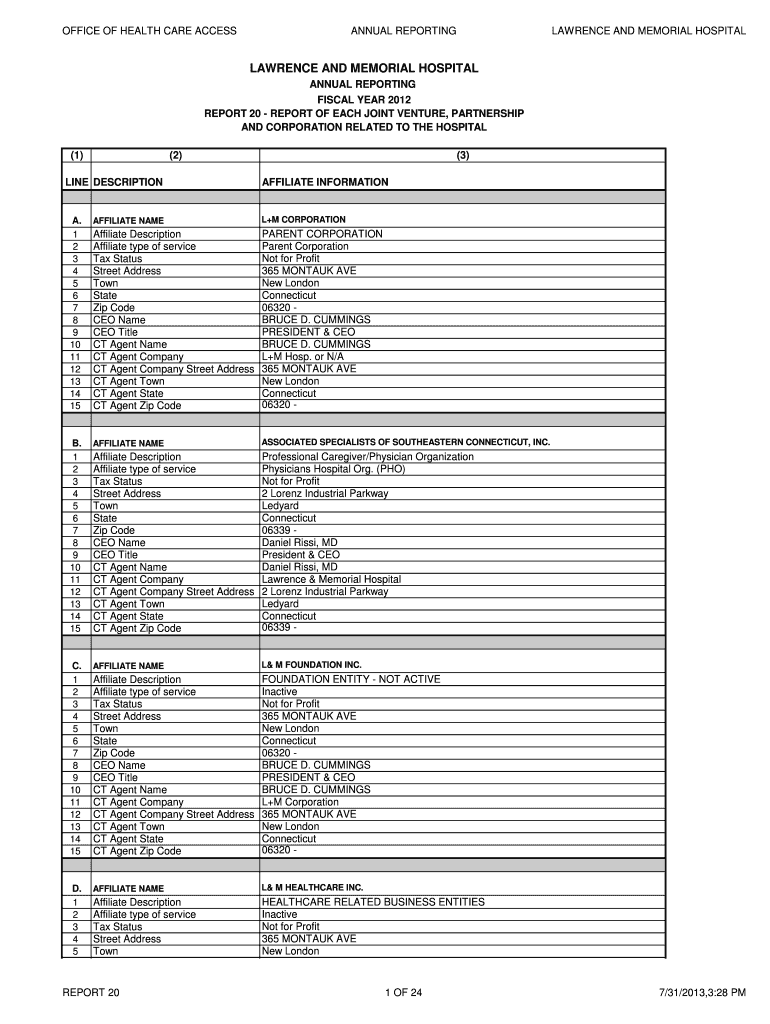 OFFICE OF HEALTH CARE ACCESS ANNUAL REPORTING LAWRENCE AND MEMORIAL HOSPITAL

LAWRENCE AND MEMORIAL HOSPITAL
ANNUAL REPORTING
FISCAL YEAR 2012
REPORT 20 - REPORT OF EACH JOINT VENTURE, PARTNERSHIP AND CORPORATION RELATED TO THE HOSPITAL

| (1) | (2) | (3) |
|---|---|---|
| LINE | DESCRIPTION | AFFILIATE INFORMATION |
| | | |
| A. | AFFILIATE NAME | L+M CORPORATION |
| 1 | Affiliate Description | PARENT CORPORATION |
| 2 | Affiliate type of service | Parent Corporation |
| 3 | Tax Status | Not for Profit |
| 4 | Street Address | 365 MONTAUK AVE |
| 5 | Town | New London |
| 6 | State | Connecticut |
| 7 | Zip Code | 06320 - |
| 8 | CEO Name | BRUCE D. CUMMINGS |
| 9 | CEO Title | PRESIDENT & CEO |
| 10 | CT Agent Name | BRUCE D. CUMMINGS |
| 11 | CT Agent Company | L+M Hosp. or N/A |
| 12 | CT Agent Company Street Address | 365 MONTAUK AVE |
| 13 | CT Agent Town | New London |
| 14 | CT Agent State | Connecticut |
| 15 | CT Agent Zip Code | 06320 - |
| | | |
| B. | AFFILIATE NAME | ASSOCIATED SPECIALISTS OF SOUTHEASTERN CONNECTICUT, INC. |
| 1 | Affiliate Description | Professional Caregiver/Physician Organization |
| 2 | Affiliate type of service | Physicians Hospital Org. (PHO) |
| 3 | Tax Status | Not for Profit |
| 4 | Street Address | 2 Lorenz Industrial Parkway |
| 5 | Town | Ledyard |
| 6 | State | Connecticut |
| 7 | Zip Code | 06339 - |
| 8 | CEO Name | Daniel Rissi, MD |
| 9 | CEO Title | President & CEO |
| 10 | CT Agent Name | Daniel Rissi, MD |
| 11 | CT Agent Company | Lawrence & Memorial Hospital |
| 12 | CT Agent Company Street Address | 2 Lorenz Industrial Parkway |
| 13 | CT Agent Town | Ledyard |
| 14 | CT Agent State | Connecticut |
| 15 | CT Agent Zip Code | 06339 - |
| | | |
| C. | AFFILIATE NAME | L& M FOUNDATION INC. |
| 1 | Affiliate Description | FOUNDATION ENTITY - NOT ACTIVE |
| 2 | Affiliate type of service | Inactive |
| 3 | Tax Status | Not for Profit |
| 4 | Street Address | 365 MONTAUK AVE |
| 5 | Town | New London |
| 6 | State | Connecticut |
| 7 | Zip Code | 06320 - |
| 8 | CEO Name | BRUCE D. CUMMINGS |
| 9 | CEO Title | PRESIDENT & CEO |
| 10 | CT Agent Name | BRUCE D. CUMMINGS |
| 11 | CT Agent Company | L+M Corporation |
| 12 | CT Agent Company Street Address | 365 MONTAUK AVE |
| 13 | CT Agent Town | New London |
| 14 | CT Agent State | Connecticut |
| 15 | CT Agent Zip Code | 06320 - |
| | | |
| D. | AFFILIATE NAME | L& M HEALTHCARE INC. |
| 1 | Affiliate Description | HEALTHCARE RELATED BUSINESS ENTITIES |
| 2 | Affiliate type of service | Inactive |
| 3 | Tax Status | Not for Profit |
| 4 | Street Address | 365 MONTAUK AVE |
| 5 | Town | New London |

REPORT 20 1 OF 24 7/31/2013,3:28 PM